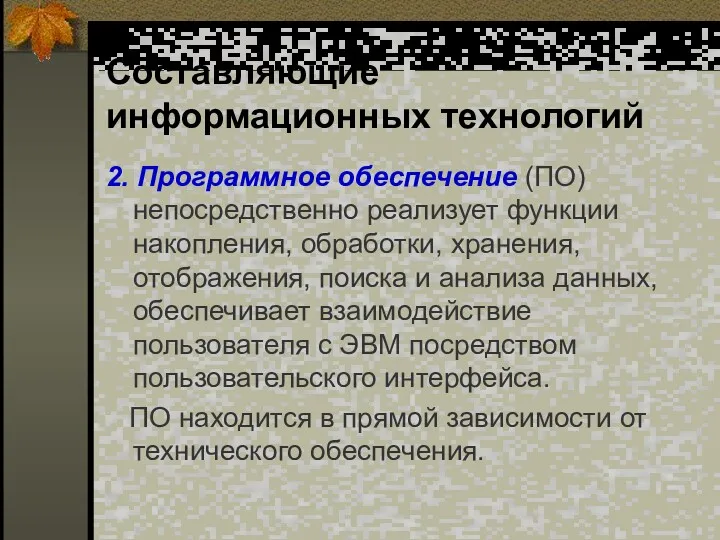 Составляющие информационных технологий

2. Программное обеспечение (ПО) непосредственно реализует функции накопления, обработки, хранения, отображения, поиска и анализа данных, обеспечивает взаимодействие пользователя с ЭВМ посредством пользовательского интерфейса.

ПО находится в прямой зависимости от технического обеспечения.